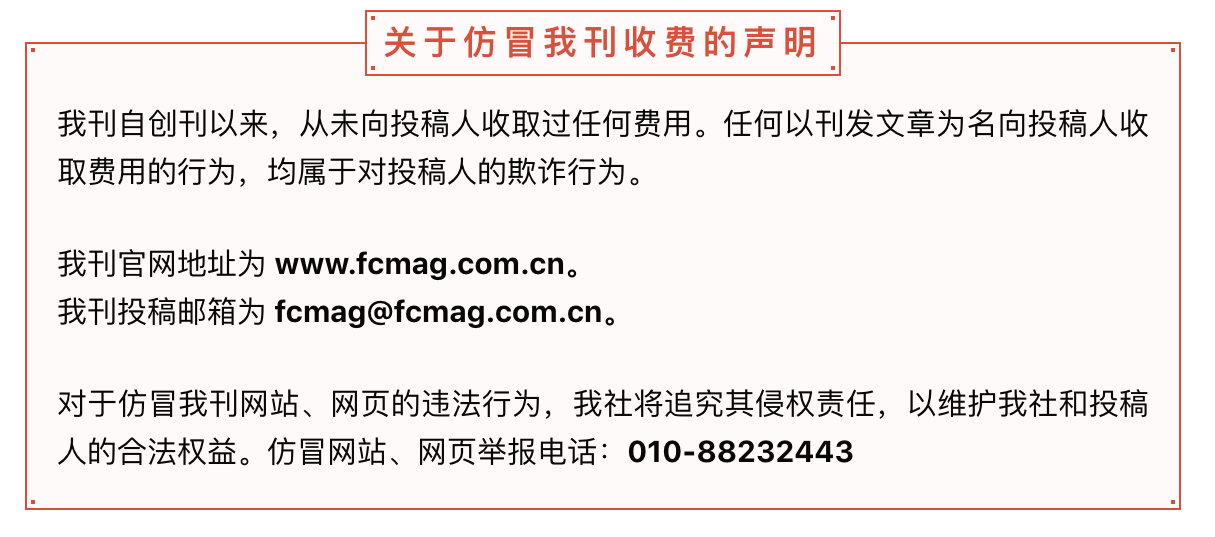 关于仿冒我刊收费的声明

我刊自创刊以来，从未向投稿人收取过任何费用。任何以刊发文章为名向投稿人收取费用的行为，均属于对投稿人的欺诈行为。

我刊官网地址为 www.fcmag.com.cn。
我刊投稿邮箱为 fcmag@fcmag.com.cn。

对于仿冒我刊网站、网页的违法行为，我社将追究其侵权责任，以维护我社和投稿人的合法权益。仿冒网站、网页举报电话：010-88232443